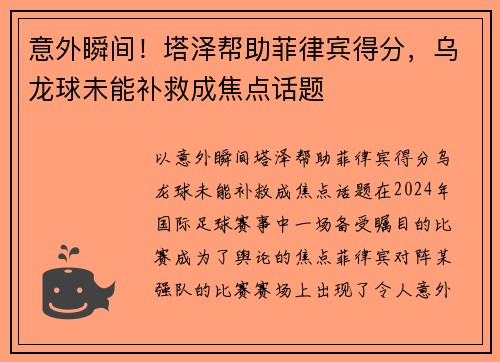 意外瞬间！塔泽帮助菲律宾得分，乌龙球未能补救成焦点话题

以意外瞬间塔泽帮助菲律宾得分乌龙球未能补救成焦点话题在2024年国际足球赛事中一场备受瞩目的比赛成为了舆论的焦点菲律宾对阵某强队的比赛赛场上出现了令人意外